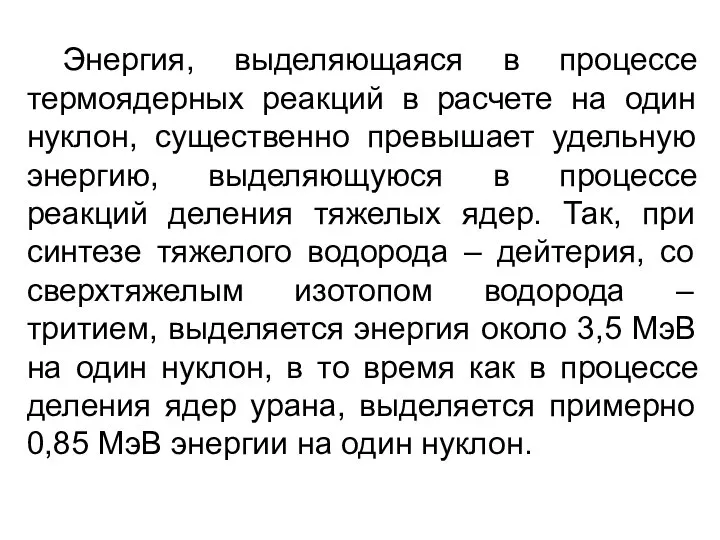 Энергия, выделяющаяся в процессе термоядерных реакций в расчете на один нуклон, существенно превышает удельную энергию, выделяющуюся в процессе реакций деления тяжелых ядер. Так, при синтезе тяжелого водорода – дейтерия, со сверхтяжелым изотопом водорода – тритием, выделяется энергия около 3,5 МэВ на один нуклон, в то время как в процессе деления ядер урана, выделяется примерно 0,85 МэВ энергии на один нуклон.